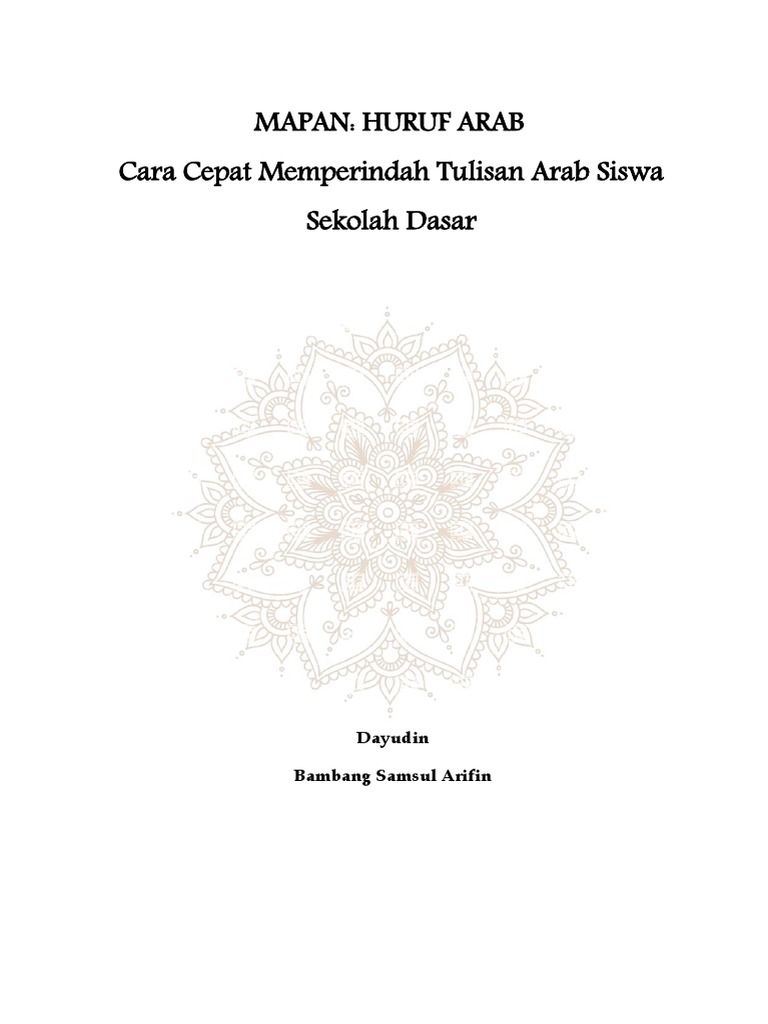 MAPAN: HURUF ARAB
Cara Cepat Memperindah Tulisan Arab Siswa
Sekolah Dasar

Dayudin

Bambang Samsul Arifin